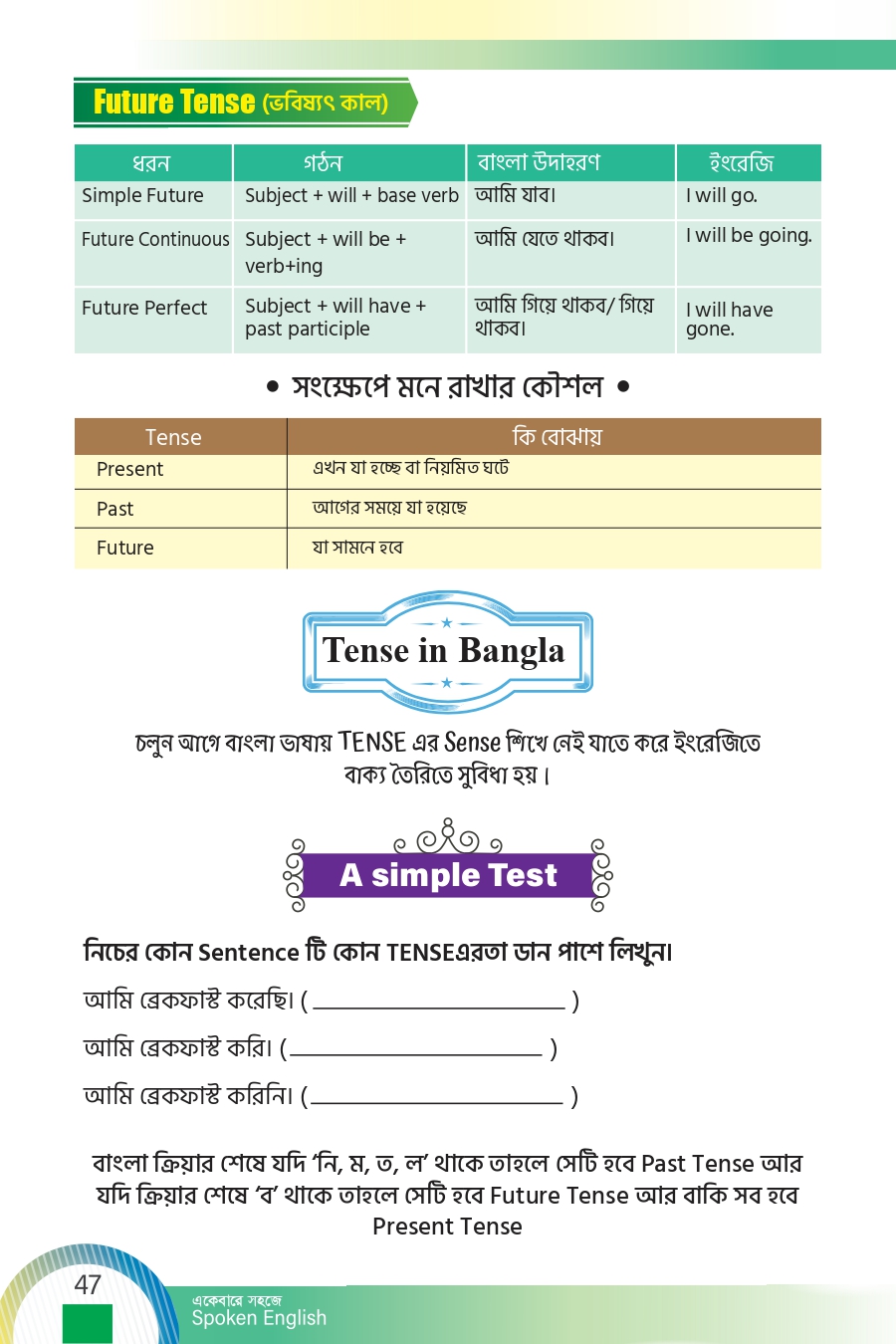 Future Tense (ভবিষ্যৎ কাল)

| ধরন | গঠন | বাংলা উদাহরণ | ইংরেজি |
|---|---|---|---|
| Simple Future | Subject + will + base verb | আমি যাব। | I will go. |
| Future Continuous | Subject + will be + verb+ing | আমি যেতে থাকব। | I will be going. |
| Future Perfect | Subject + will have + past participle | আমি গিয়ে থাকব/ গিয়ে থাকব। | I will have gone. |

• সংক্ষেপে মনে রাখার কৌশল •

| Tense | কি বোঝায় |
|---|---|
| Present | এখন যা হচ্ছে বা নিয়মিত ঘটে |
| Past | আগের সময়ে যা হয়েছে |
| Future | যা সামনে হবে |

Tense in Bangla

চলুন আগে বাংলা ভাষায় TENSE এর Sense শিখে নেই যাতে করে ইংরেজিতে বাক্য তৈরিতে সুবিধা হয়।

A simple Test

নিচের কোন Sentence টি কোন TENSEএরতা ডান পাশে লিখুন।

আমি ব্রেকফাস্ট করেছি। ( ____________________ )

আমি ব্রেকফাস্ট করি। ( ____________________ )

আমি ব্রেকফাস্ট করিনি। ( ____________________ )

বাংলা ক্রিয়ার শেষে যদি 'নি, ম, ত, ল' থাকে তাহলে সেটি হবে Past Tense আর যদি ক্রিয়ার শেষে 'ব' থাকে তাহলে সেটি হবে Future Tense আর বাকি সব হবে Present Tense

47

একেবারে সহজে
Spoken English